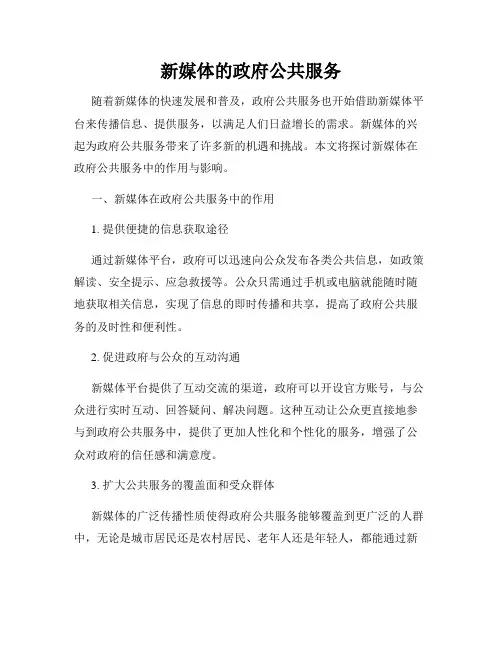 新媒体的政府公共服务

随着新媒体的快速发展和普及，政府公共服务也开始借助新媒体平台来传播信息、提供服务，以满足人们日益增长的需求。新媒体的兴起为政府公共服务带来了许多新的机遇和挑战。本文将探讨新媒体在政府公共服务中的作用与影响。

一、新媒体在政府公共服务中的作用

1. 提供便捷的信息获取途径

通过新媒体平台，政府可以迅速向公众发布各类公共信息，如政策解读、安全提示、应急救援等。公众只需通过手机或电脑就能随时随地获取相关信息，实现了信息的即时传播和共享，提高了政府公共服务的及时性和便利性。

2. 促进政府与公众的互动沟通

新媒体平台提供了互动交流的渠道，政府可以开设官方账号，与公众进行实时互动、回答疑问、解决问题。这种互动让公众更直接地参与到政府公共服务中，提供了更加人性化和个性化的服务，增强了公众对政府的信任感和满意度。

3. 扩大公共服务的覆盖面和受众群体

新媒体的广泛传播性质使得政府公共服务能够覆盖到更广泛的人群中，无论是城市居民还是农村居民、老年人还是年轻人，都能通过新